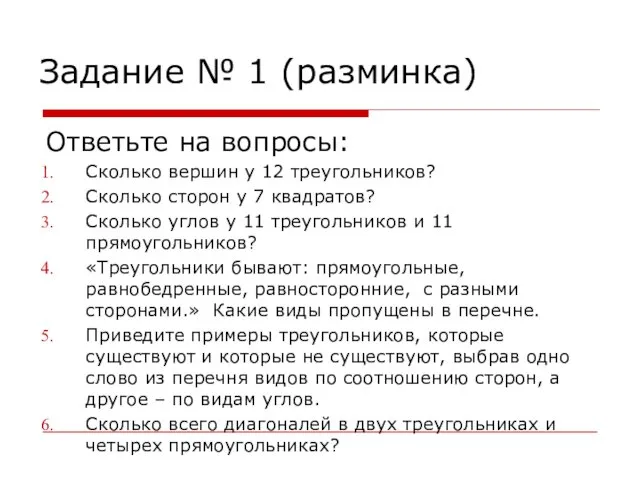 Задание № 1 (разминка)

Ответьте на вопросы:

1. Сколько вершин у 12 треугольников?
2. Сколько сторон у 7 квадратов?
3. Сколько углов у 11 треугольников и 11 прямоугольников?
4. «Треугольники бывают: прямоугольные, равнобедренные, равносторонние, с разными сторонами.» Какие виды пропущены в перечне.
5. Приведите примеры треугольников, которые существуют и которые не существуют, выбрав одно слово из перечня видов по соотношению сторон, а другое – по видам углов.
6. Сколько всего диагоналей в двух треугольниках и четырех прямоугольниках?